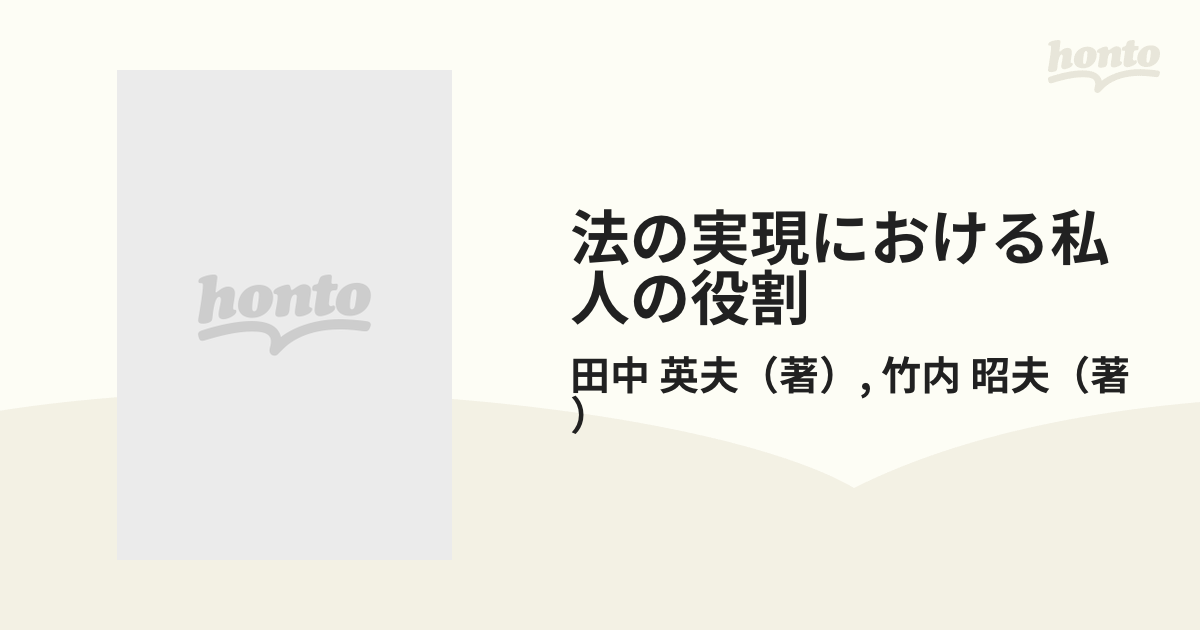 honto

honto

法の実現における私人の役割

田中 英夫（著）, 竹内 昭夫（著）